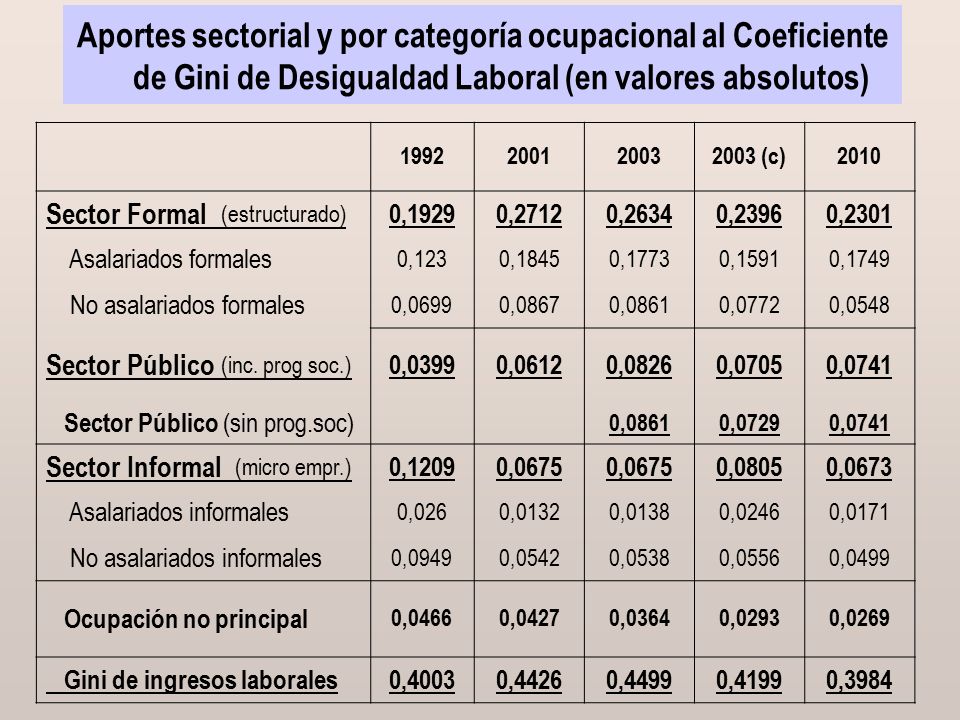 Aportes sectorial y por categoría ocupacional al Coeficiente de Gini de Desigualdad Laboral (en valores absolutos)

| | 1992 | 2001 | 2003 | 2003 (c) | 2010 |
|---|---|---|---|---|---|
| Sector Formal (estructurado) | 0,1929 | 0,2712 | 0,2634 | 0,2396 | 0,2301 |
| Asalariados formales | 0,123 | 0,1845 | 0,1773 | 0,1591 | 0,1749 |
| No asalariados formales | 0,0699 | 0,0867 | 0,0861 | 0,0772 | 0,0548 |
| Sector Público (inc. prog soc.) | 0,0399 | 0,0612 | 0,0826 | 0,0705 | 0,0741 |
| Sector Público (sin prog.soc) | | | 0,0861 | 0,0729 | 0,0741 |
| Sector Informal (micro empr.) | 0,1209 | 0,0675 | 0,0675 | 0,0805 | 0,0673 |
| Asalariados informales | 0,026 | 0,0132 | 0,0138 | 0,0246 | 0,0171 |
| No asalariados informales | 0,0949 | 0,0542 | 0,0538 | 0,0556 | 0,0499 |
| Ocupación no principal | 0,0466 | 0,0427 | 0,0364 | 0,0293 | 0,0269 |
| Gini de ingresos laborales | 0,4003 | 0,4426 | 0,4499 | 0,4199 | 0,3984 |